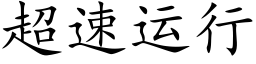 超速运行